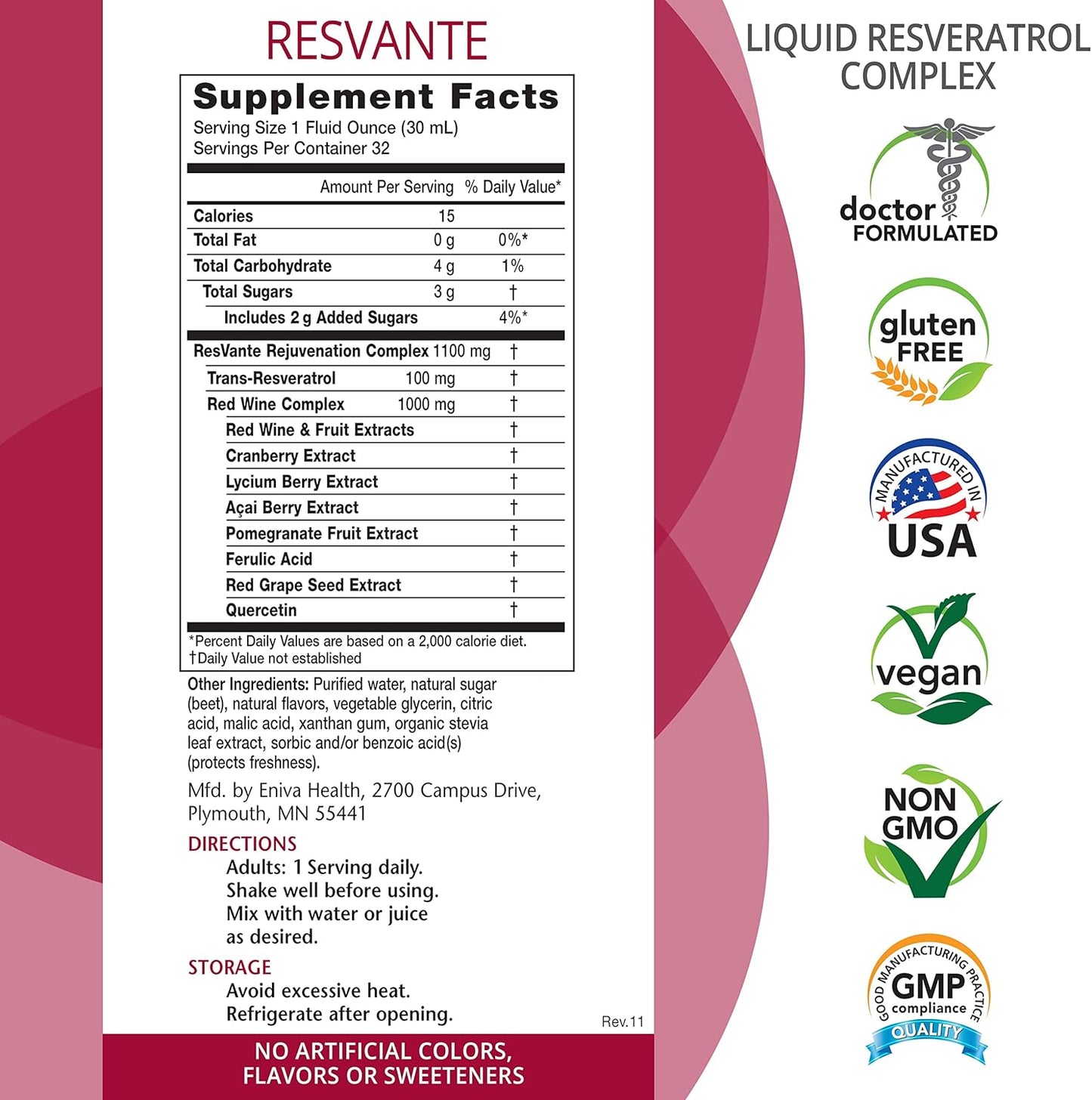 RESVANTE

Supplement Facts
Serving Size 1 Fluid Ounce (30 mL)
Servings Per Container 32

| | Amount Per Serving | % Daily Value* |
|---|---|---|
| Calories | 15 | |
| Total Fat | 0 g | 0%* |
| Total Carbohydrate | 4 g | 1% |
| Total Sugars | 3 g | † |
| Includes 2 g Added Sugars | | 4%* |
| ResVante Rejuvenation Complex | 1100 mg | † |
| Trans-Resveratrol | 100 mg | † |
| Red Wine Complex | 1000 mg | † |
| Red Wine & Fruit Extracts | | † |
| Cranberry Extract | | † |
| Lycium Berry Extract | | † |
| Açai Berry Extract | | † |
| Pomegranate Fruit Extract | | † |
| Ferulic Acid | | † |
| Red Grape Seed Extract | | † |
| Quercetin | | † |

*Percent Daily Values are based on a 2,000 calorie diet.
†Daily Value not established

Other Ingredients: Purified water, natural sugar (beet), natural flavors, vegetable glycerin, citric acid, malic acid, xanthan gum, organic stevia leaf extract, sorbic and/or benzoic acid(s) (protects freshness).

Mfd. by Eniva Health, 2700 Campus Drive, Plymouth, MN 55441

DIRECTIONS
Adults: 1 Serving daily.
Shake well before using.
Mix with water or juice as desired.

STORAGE
Avoid excessive heat.
Refrigerate after opening.

Rev.11

NO ARTIFICIAL COLORS, FLAVORS OR SWEETENERS

LIQUID RESVERATROL COMPLEX

doctor FORMULATED

gluten FREE

MANUFACTURED IN USA

vegan

NON GMO

GOOD MANUFACTURING PRACTICE GMP compliance QUALITY